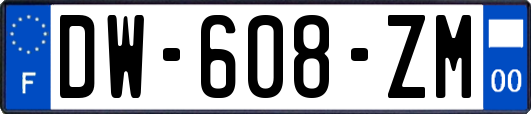 F
DW-608-ZM
00